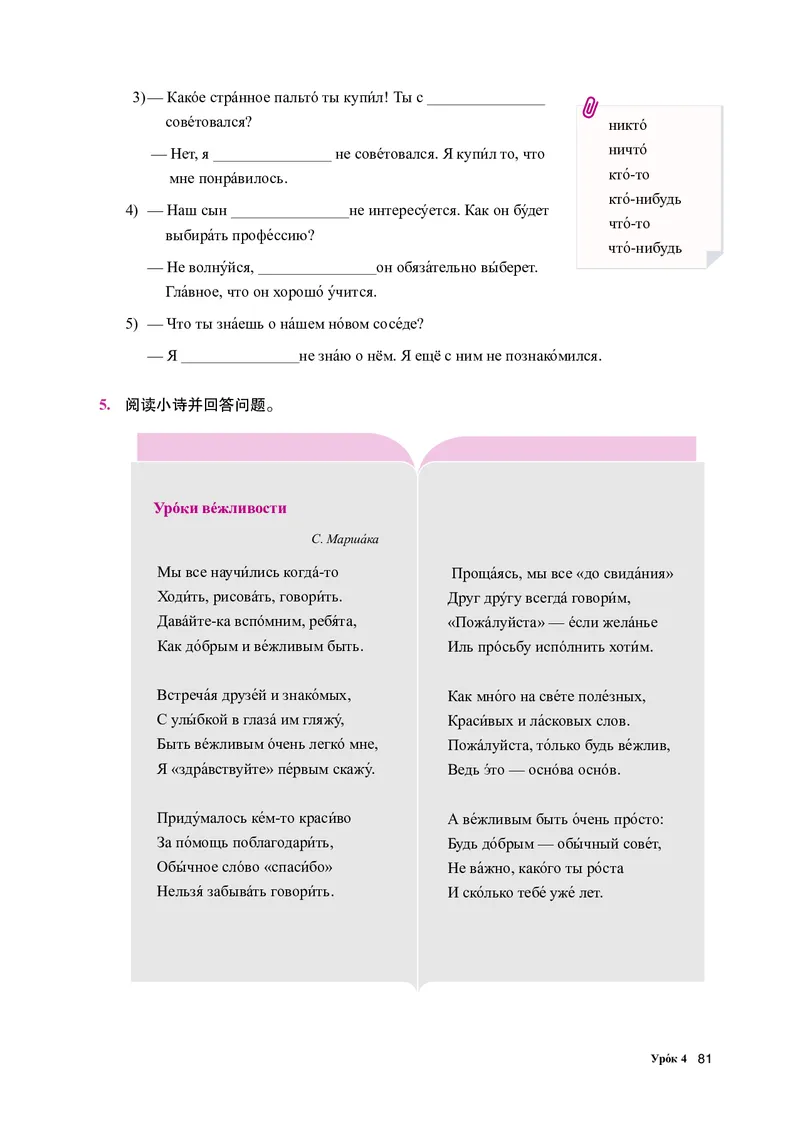 3) — Како́е стра́нное пальто́ ты купи́л! Ты с _______________ сове́товался?

— Нет, я _______________ не сове́товался. Я купи́л то, что мне понра́вилось.

4) — Наш сын _______________не интересу́ется. Как он бу́дет выбира́ть профе́ссию?

— Не волну́йся, _______________он обяза́тельно вы́берет. Гла́вное, что он хорошо́ у́чится.

5) — Что ты зна́ешь о на́шем но́вом сосе́де?

— Я _______________не зна́ю о нём. Я ещё с ним не познако́мился.

никто́
ничто́
кто́-то
кто́-нибудь
что́-то
что́-нибудь

5. 阅读小诗并回答问题。

Уро́ки ве́жливости

С. Марша́ка

Мы все научи́лись когда́-то
Ходи́ть, рисова́ть, говори́ть.
Дава́йте-ка вспо́мним, ребя́та,
Как до́брым и ве́жливым быть.

Встреча́я друзе́й и знако́мых,
С улы́бкой в глаза́ им гляжу́,
Быть ве́жливым о́чень легко́ мне,
Я «здра́вствуйте» пе́рвым скажу́.

Приду́малось ке́м-то краси́во
За по́мощь поблагодари́ть,
Обы́чное сло́во «спаси́бо»
Нельзя́ забыва́ть говори́ть.

Проща́ясь, мы все «до свида́ния»
Друг дру́гу всегда́ говори́м,
«Пожа́луйста» — е́сли жела́нье
Иль про́сьбу испо́лнить хоти́м.

Как мно́го на све́те поле́зных,
Краси́вых и ла́сковых слов.
Пожа́луйста, то́лько будь ве́жлив,
Ведь э́то — осно́ва осно́в.

А ве́жливым быть о́чень про́сто:
Будь до́брым — обы́чный сове́т,
Не ва́жно, како́го ты ро́ста
И ско́лько тебе́ уже́ лет.

Уро́к 4 81